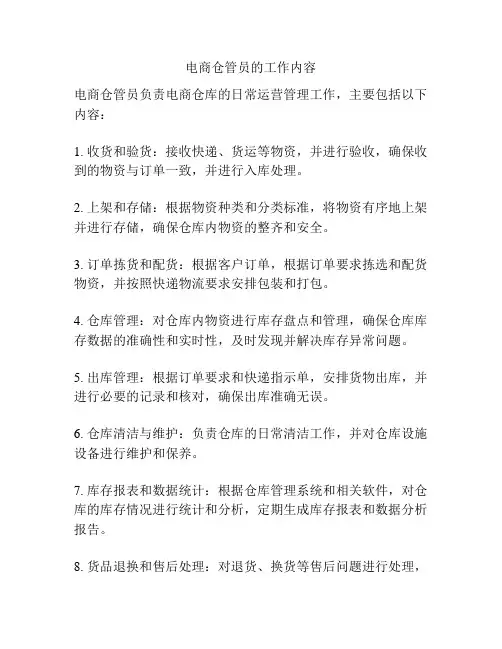 电商仓管员的工作内容

电商仓管员负责电商仓库的日常运营管理工作，主要包括以下内容：

1. 收货和验货：接收快递、货运等物资，并进行验收，确保收到的物资与订单一致，并进行入库处理。

2. 上架和存储：根据物资种类和分类标准，将物资有序地上架并进行存储，确保仓库内物资的整齐和安全。

3. 订单拣货和配货：根据客户订单，根据订单要求拣选和配货物资，并按照快递物流要求安排包装和打包。

4. 仓库管理：对仓库内物资进行库存盘点和管理，确保仓库库存数据的准确性和实时性，及时发现并解决库存异常问题。

5. 出库管理：根据订单要求和快递指示单，安排货物出库，并进行必要的记录和核对，确保出库准确无误。

6. 仓库清洁与维护：负责仓库的日常清洁工作，并对仓库设施设备进行维护和保养。

7. 库存报表和数据统计：根据仓库管理系统和相关软件，对仓库的库存情况进行统计和分析，定期生成库存报表和数据分析报告。

8. 货品退换和售后处理：对退货、换货等售后问题进行处理，